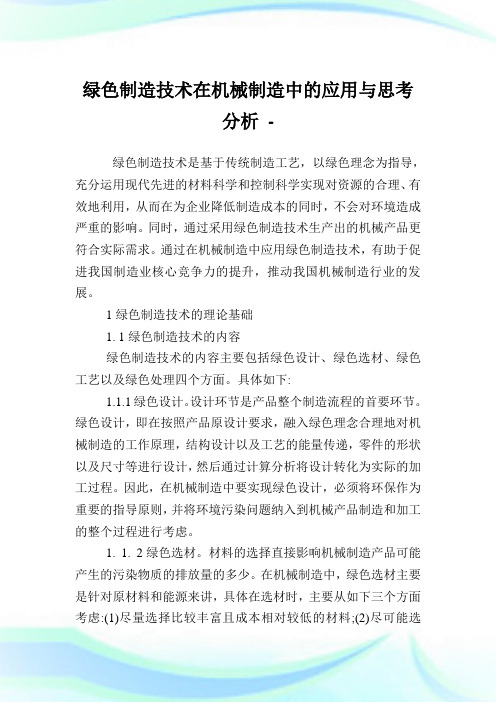 绿色制造技术在机械制造中的应用与思考分析 -

绿色制造技术是基于传统制造工艺，以绿色理念为指导，充分运用现代先进的材料科学和控制科学实现对资源的合理、有效地利用，从而在为企业降低制造成本的同时，不会对环境造成严重的影响。同时，通过采用绿色制造技术生产出的机械产品更符合实际需求。通过在机械制造中应用绿色制造技术，有助于促进我国制造业核心竞争力的提升，推动我国机械制造行业的发展。

1 绿色制造技术的理论基础

1. 1 绿色制造技术的内容

绿色制造技术的内容主要包括绿色设计、绿色选材、绿色工艺以及绿色处理四个方面。具体如下:

1.1.1 绿色设计。设计环节是产品整个制造流程的首要环节。绿色设计，即在按照产品原设计要求，融入绿色理念合理地对机械制造的工作原理，结构设计以及工艺的能量传递，零件的形状以及尺寸等进行设计，然后通过计算分析将设计转化为实际的加工过程。因此，在机械制造中要实现绿色设计，必须将环保作为重要的指导原则，并将环境污染问题纳入到机械产品制造和加工的整个过程进行考虑。

1. 1. 2 绿色选材。材料的选择直接影响机械制造产品可能产生的污染物质的排放量的多少。在机械制造中，绿色选材主要是针对原材料和能源来讲，具体在选材时，主要从如下三个方面考虑:(1)尽量选择比较丰富且成本相对较低的材料;(2)尽可能选